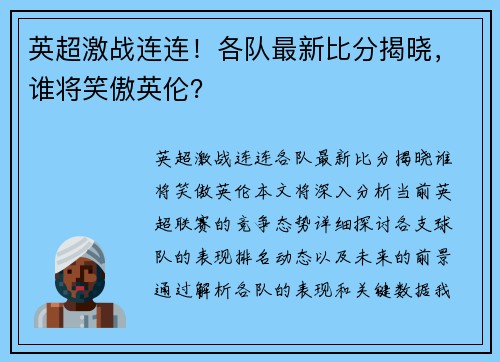 英超激战连连！各队最新比分揭晓，谁将笑傲英伦？

英超激战连连各队最新比分揭晓谁将笑傲英伦本文将深入分析当前英超联赛的竞争态势详细探讨各支球队的表现排名动态以及未来的前景通过解析各队的表现和关键数据我